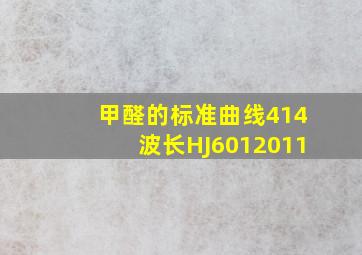 甲醛的标准曲线414波长HJ6012011